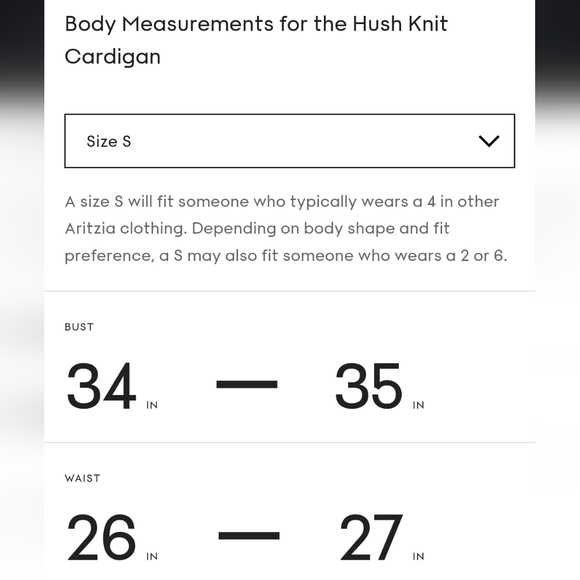 Body Measurements for the Hush Knit Cardigan

Size S

A size S will fit someone who typically wears a 4 in other Aritzia clothing. Depending on body shape and fit preference, a S may also fit someone who wears a 2 or 6.

BUST

34 IN — 35 IN

WAIST

26 IN — 27 IN